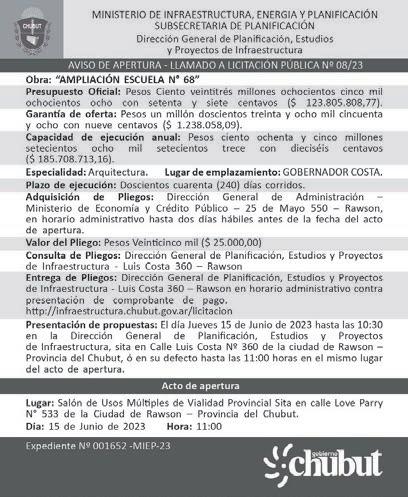 CHUBUT

MINISTERIO DE INFRAESTRUCTURA, ENERGIA Y PLANIFICACIÓN
SUBSECRETARIA DE PLANIFICACIÓN
Dirección General de Planificación, Estudios y Proyectos de Infraestructura

AVISO DE APERTURA - LLAMADO A LICITACIÓN PÚBLICA Nº 08/23

Obra: "AMPLIACIÓN ESCUELA N° 68"

Presupuesto Oficial: Pesos Ciento veintitrés millones ochocientos cinco mil ochocientos ocho con setenta y siete centavos ($ 123.805.808,77).

Garantía de oferta: Pesos un millón doscientos treinta y ocho mil cincuenta y ocho con nueve centavos ($ 1.238.058,09).

Capacidad de ejecución anual: Pesos ciento ochenta y cinco millones setecientos ocho mil setecientos trece con dieciséis centavos ($ 185.708.713,16).

Especialidad: Arquitectura. Lugar de emplazamiento: GOBERNADOR COSTA.

Plazo de ejecución: Doscientos cuarenta (240) días corridos.

Adquisición de Pliegos: Dirección General de Administración – Ministerio de Economía y Crédito Público – 25 de Mayo 550 – Rawson, en horario administrativo hasta dos días hábiles antes de la fecha del acto de apertura.

Valor del Pliego: Pesos Veinticinco mil ($ 25.000,00)

Consulta de Pliegos: Dirección General de Planificación, Estudios y Proyectos de Infraestructura - Luis Costa 360 – Rawson

Entrega de Pliegos: Dirección General de Planificación, Estudios y Proyectos de Infraestructura - Luis Costa 360 – Rawson en horario administrativo contra presentación de comprobante de pago.
http://infraestructura.chubut.gov.ar/licitacion

Presentación de propuestas: El día Jueves 15 de Junio de 2023 hasta las 10:30 en la Dirección General de Planificación, Estudios y Proyectos de Infraestructura, sita en Calle Luis Costa Nº 360 de la ciudad de Rawson – Provincia del Chubut, ó en su defecto hasta las 11:00 horas en el mismo lugar del acto de apertura.

Acto de apertura

Lugar: Salón de Usos Múltiples de Vialidad Provincial Sita en calle Love Parry N° 533 de la Ciudad de Rawson – Provincia del Chubut.

Dia: 15 de Junio de 2023 Hora: 11:00

Expediente Nº 001652 -MIEP-23

gobierno chubut